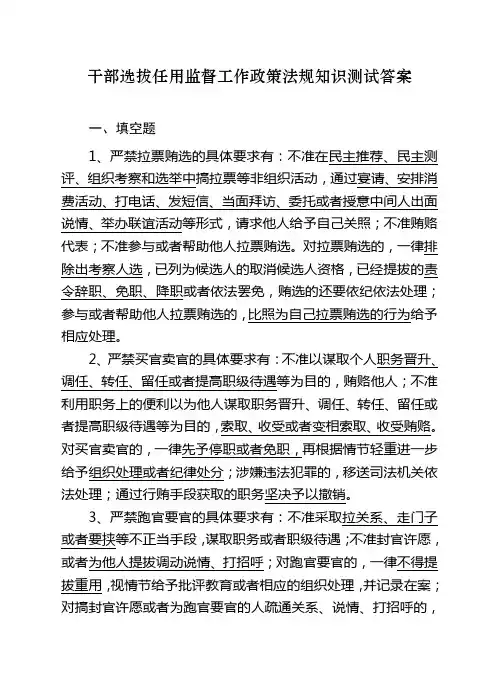 干部选拔任用监督工作政策法规知识测试答案

一、填空题

1、严禁拉票贿选的具体要求有：不准在民主推荐、民主测评、组织考察和选举中搞拉票等非组织活动，通过宴请、安排消费活动、打电话、发短信、当面拜访、委托或者授意中间人出面说情、举办联谊活动等形式，请求他人给予自己关照；不准贿赂代表；不准参与或者帮助他人拉票贿选。对拉票贿选的，一律排除出考察人选，已列为候选人的取消候选人资格，已经提拔的责令辞职、免职、降职或者依法罢免，贿选的还要依纪依法处理；参与或者帮助他人拉票贿选的，比照为自己拉票贿选的行为给予相应处理。

2、严禁买官卖官的具体要求有：不准以谋取个人职务晋升、调任、转任、留任或者提高职级待遇等为目的，贿赂他人；不准利用职务上的便利以为他人谋取职务晋升、调任、转任、留任或者提高职级待遇等为目的，索取、收受或者变相索取、收受贿赂。对买官卖官的，一律先予停职或者免职，再根据情节轻重进一步给予组织处理或者纪律处分；涉嫌违法犯罪的，移送司法机关依法处理；通过行贿手段获取的职务坚决予以撤销。

3、严禁跑官要官的具体要求有：不准采取拉关系、走门子或者要挟等不正当手段，谋取职务或者职级待遇；不准封官许愿，或者为他人提拔调动说情、打招呼；对跑官要官的，一律不得提拔重用，视情节给予批评教育或者相应的组织处理，并记录在案；对搞封官许愿或者为跑官要官的人疏通关系、说情、打招呼的，